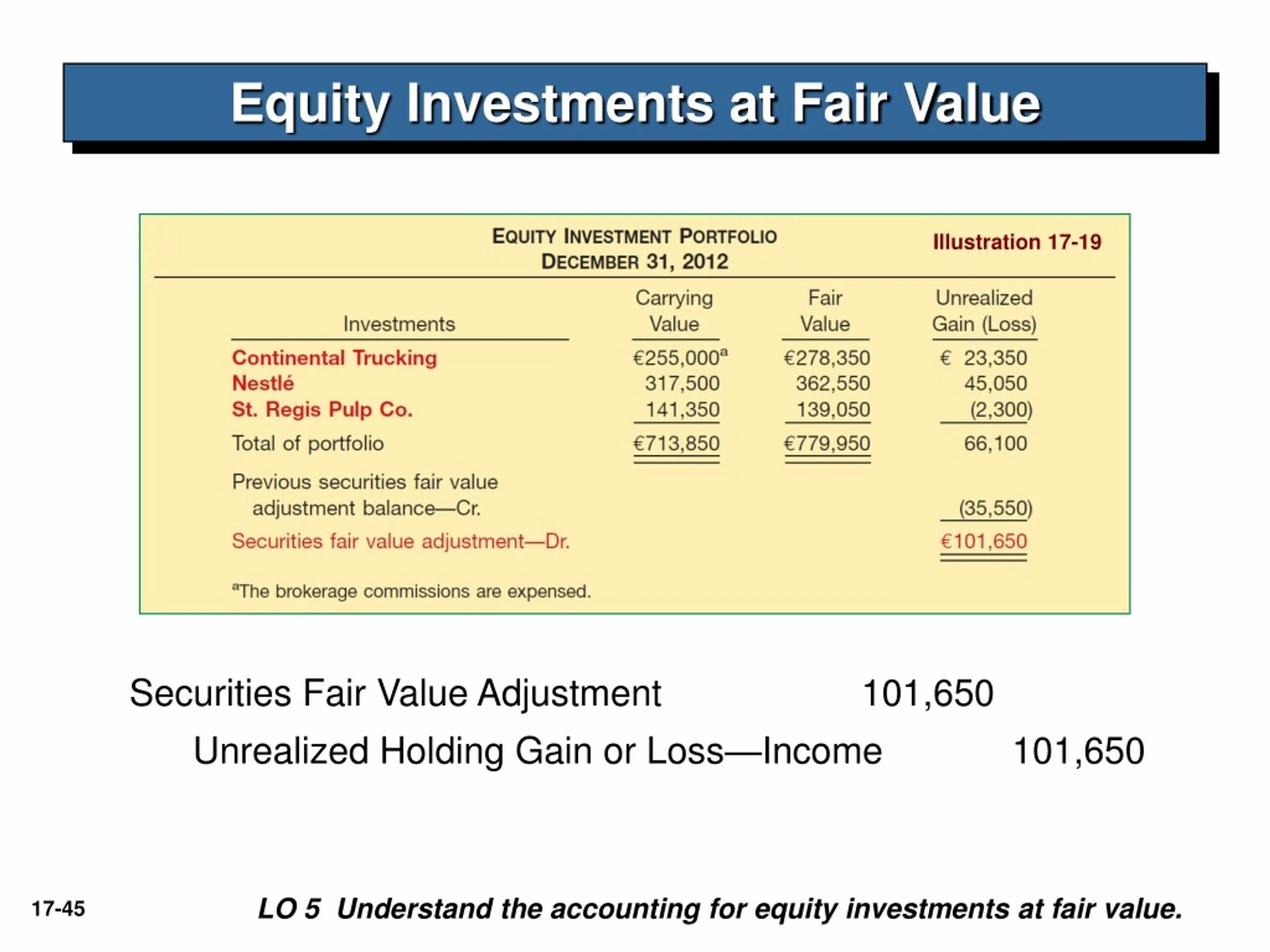 Equity Investments at Fair Value

EQUITY INVESTMENT PORTFOLIO
DECEMBER 31, 2012

Illustration 17-19

| Investments | Carrying Value | Fair Value | Unrealized Gain (Loss) |
|---|---|---|---|
| Continental Trucking | €255,000$^a$ | €278,350 | € 23,350 |
| Nestlé | 317,500 | 362,550 | 45,050 |
| St. Regis Pulp Co. | 141,350 | 139,050 | (2,300) |
| Total of portfolio | €713,850 | €779,950 | 66,100 |
| Previous securities fair value adjustment balance—Cr. | | | (35,550) |
| Securities fair value adjustment—Dr. | | | €101,650 |

$^a$The brokerage commissions are expensed.

Securities Fair Value Adjustment 101,650
Unrealized Holding Gain or Loss—Income 101,650

17-45

LO 5 Understand the accounting for equity investments at fair value.